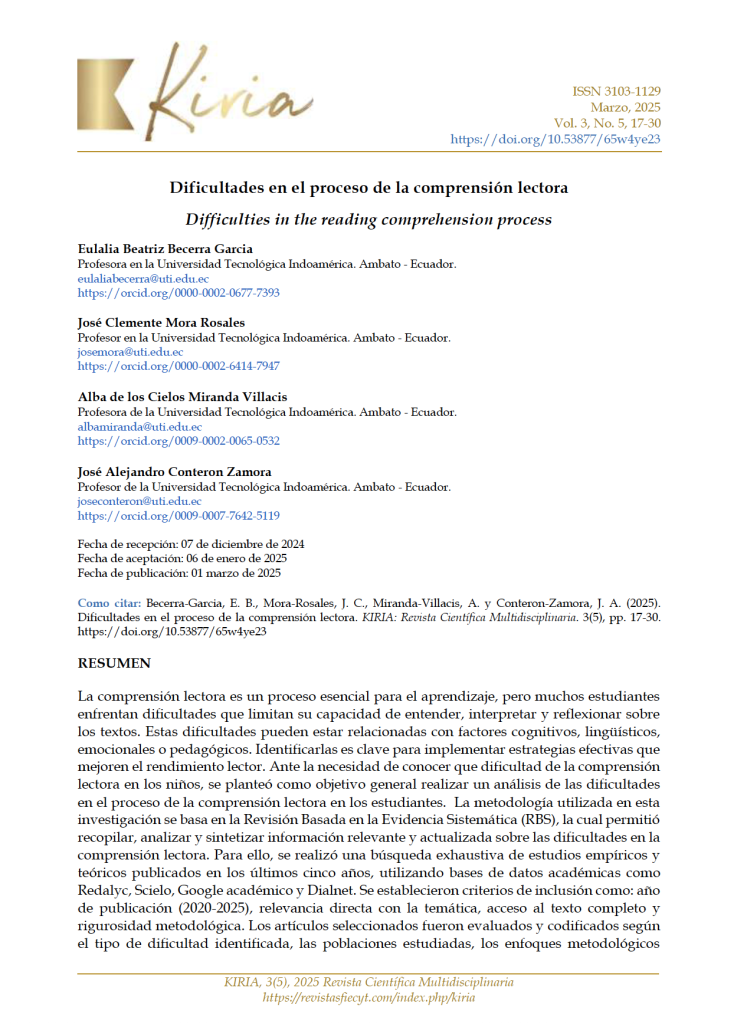 Kiria

ISSN 3103-1129
Marzo, 2025
Vol. 3, No. 5, 17-30
https://doi.org/10.53877/65w4ye23

Dificultades en el proceso de la comprensión lectora

Difficulties in the reading comprehension process

Eulalia Beatriz Becerra Garcia
Profesora en la Universidad Tecnológica Indoamérica. Ambato - Ecuador.
eulaliabecerra@uti.edu.ec
https://orcid.org/0000-0002-0677-7393

José Clemente Mora Rosales
Profesor en la Universidad Tecnológica Indoamérica. Ambato - Ecuador.
josemora@uti.edu.ec
https://orcid.org/0000-0002-6414-7947

Alba de los Cielos Miranda Villacis
Profesora de la Universidad Tecnológica Indoamérica. Ambato - Ecuador.
albamiranda@uti.edu.ec
https://orcid.org/0009-0002-0065-0532

José Alejandro Conteron Zamora
Profesor de la Universidad Tecnológica Indoamérica. Ambato - Ecuador.
joseconteron@uti.edu.ec
https://orcid.org/0009-0007-7642-5119

Fecha de recepción: 07 de diciembre de 2024
Fecha de aceptación: 06 de enero de 2025
Fecha de publicación: 01 marzo de 2025

Como citar: Becerra-Garcia, E. B., Mora-Rosales, J. C., Miranda-Villacis, A. y Conteron-Zamora, J. A. (2025). Dificultades en el proceso de la comprensión lectora. KIRIA: Revista Científica Multidisciplinaria. 3(5), pp. 17-30. https://doi.org/10.53877/65w4ye23

RESUMEN

La comprensión lectora es un proceso esencial para el aprendizaje, pero muchos estudiantes enfrentan dificultades que limitan su capacidad de entender, interpretar y reflexionar sobre los textos. Estas dificultades pueden estar relacionadas con factores cognitivos, lingüísticos, emocionales o pedagógicos. Identificarlas es clave para implementar estrategias efectivas que mejoren el rendimiento lector. Ante la necesidad de conocer que dificultad de la comprensión lectora en los niños, se planteó como objetivo general realizar un análisis de las dificultades en el proceso de la comprensión lectora en los estudiantes. La metodología utilizada en esta investigación se basa en la Revisión Basada en la Evidencia Sistemática (RBS), la cual permitió recopilar, analizar y sintetizar información relevante y actualizada sobre las dificultades en la comprensión lectora. Para ello, se realizó una búsqueda exhaustiva de estudios empíricos y teóricos publicados en los últimos cinco años, utilizando bases de datos académicas como Redalyc, Scielo, Google académico y Dialnet. Se establecieron criterios de inclusión como: año de publicación (2020-2025), relevancia directa con la temática, acceso al texto completo y rigurosidad metodológica. Los artículos seleccionados fueron evaluados y codificados según el tipo de dificultad identificada, las poblaciones estudiadas, los enfoques metodológicos

KIRIA, 3(5), 2025 Revista Científica Multidisciplinaria
https://revistasfiecyt.com/index.php/kiria